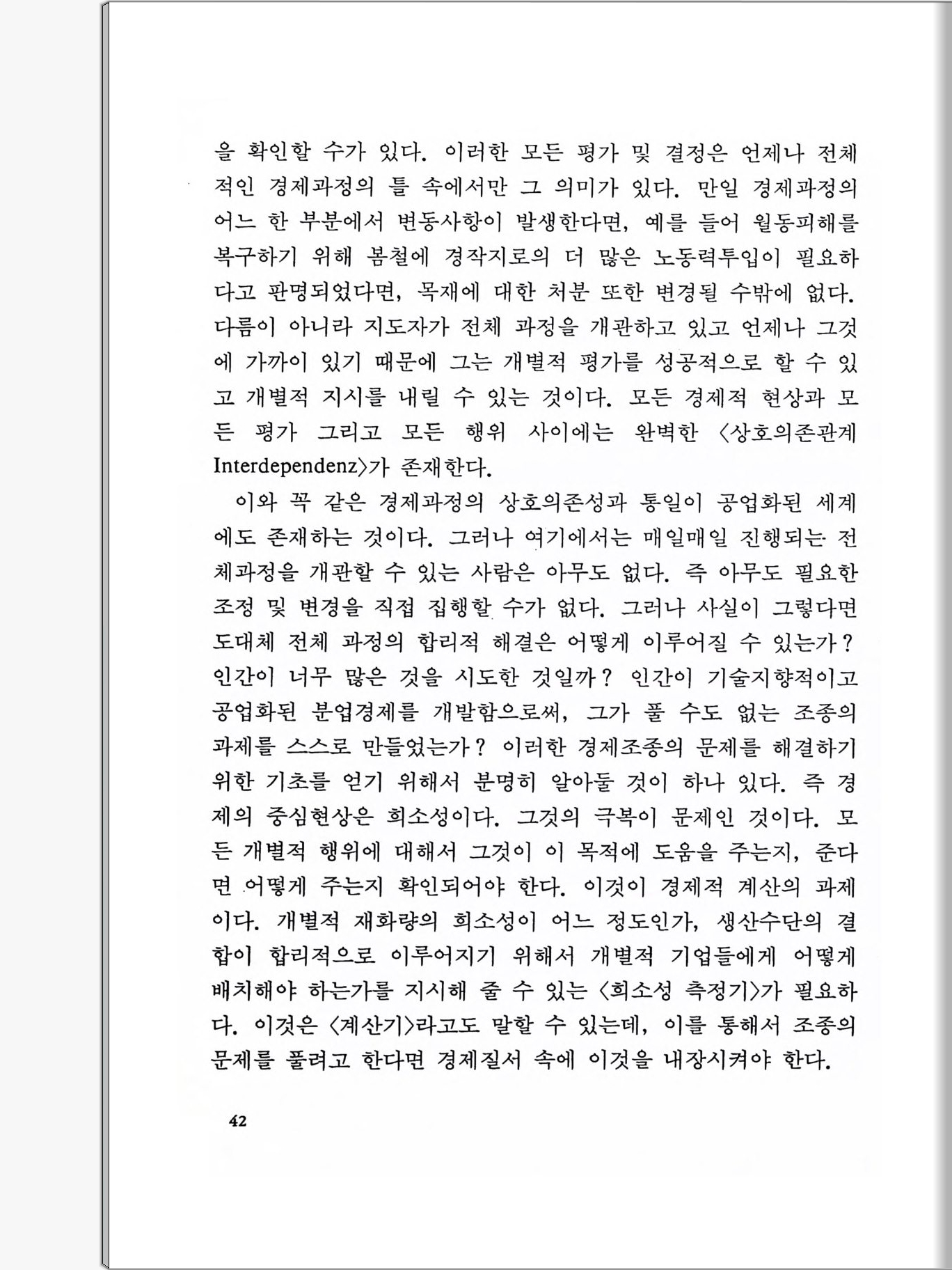 을 확인할 수가 있다. 이러한 모든 평가 및 결정은 언제나 전체적인 경제과정의 틀 속에서만 그 의미가 있다. 만일 경제과정의 어느 한 부분에서 변동사항이 발생한다면, 예를 들어 월동피해를 복구하기 위해 봄철에 경작지로의 더 많은 노동력투입이 필요하다고 판명되었다면, 목재에 대한 처분 또한 변경될 수밖에 없다. 다름이 아니라 지도자가 전체 과정을 개관하고 있고 언제나 그것에 가까이 있기 때문에 그는 개별적 평가를 성공적으로 할 수 있고 개별적 지시를 내릴 수 있는 것이다. 모든 경제적 현상과 모든 평가 그리고 모든 행위 사이에는 완벽한 〈상호의존관계 Interdependenz〉가 존재한다.

이와 꼭 같은 경제과정의 상호의존성과 통일이 공업화된 세계에도 존재하는 것이다. 그러나 여기에서는 매일매일 진행되는 전체과정을 개관할 수 있는 사람은 아무도 없다. 즉 아무도 필요한 조정 및 변경을 직접 집행할 수가 없다. 그러나 사실이 그렇다면 도대체 전체 과정의 합리적 해결은 어떻게 이루어질 수 있는가? 인간이 너무 많은 것을 시도한 것일까? 인간이 기술지향적이고 공업화된 분업경제를 개발함으로써, 그가 풀 수도 없는 조종의 과제를 스스로 만들었는가? 이러한 경제조종의 문제를 해결하기 위한 기초를 얻기 위해서 분명히 알아둘 것이 하나 있다. 즉 경제의 중심현상은 희소성이다. 그것의 극복이 문제인 것이다. 모든 개별적 행위에 대해서 그것이 이 목적에 도움을 주는지, 준다면 어떻게 주는지 확인되어야 한다. 이것이 경제적 계산의 과제이다. 개별적 재화량의 희소성이 어느 정도인가, 생산수단의 결합이 합리적으로 이루어지기 위해서 개별적 기업들에게 어떻게 배치해야 하는가를 지시해 줄 수 있는 〈희소성 측정기〉가 필요하다. 이것은 〈계산기〉라고도 말할 수 있는데, 이를 통해서 조종의 문제를 풀려고 한다면 경제질서 속에 이것을 내장시켜야 한다.

42